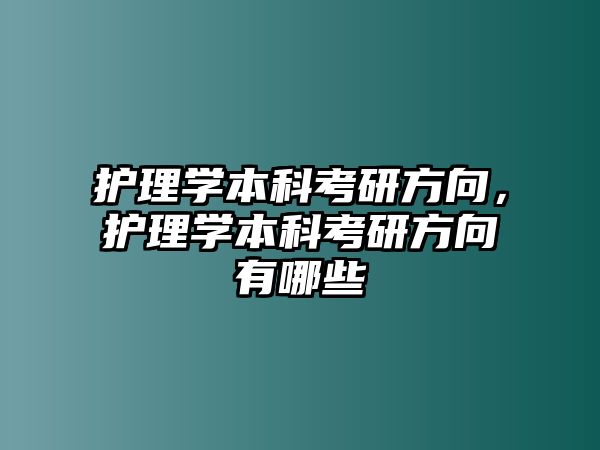 护理学本科考研方向，护理学本科考研方向有哪些